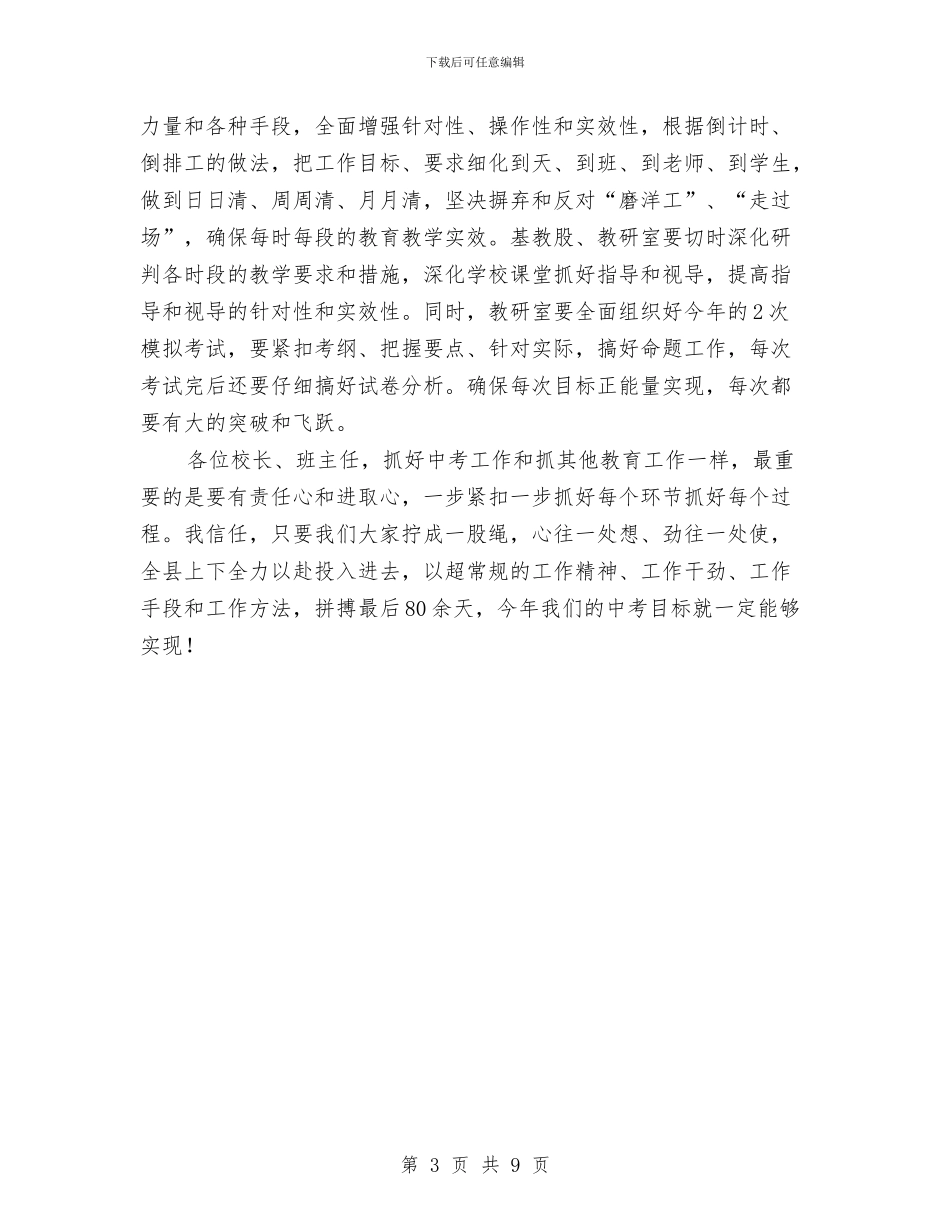 下载后可任意编辑

力量和各种手段，全面增强针对性、操作性和实效性，根据倒计时、倒排工的做法，把工作目标、要求细化到天、到班、到老师、到学生，做到日日清、周周清、月月清，坚决摒弃和反对“磨洋工”、“走过场”，确保每时每段的教育教学实效。基教股、教研室要切时深化研判各时段的教学要求和措施，深化学校课堂抓好指导和视导，提高指导和视导的针对性和实效性。同时，教研室要全面组织好今年的2次模拟考试，要紧扣考纲、把握要点、针对实际，搞好命题工作，每次考试完后还要仔细搞好试卷分析。确保每次目标正能量实现，每次都要有大的突破和飞跃。

各位校长、班主任，抓好中考工作和抓其他教育工作一样，最重要的是要有责任心和进取心，一步紧扣一步抓好每个环节抓好每个过程。我信任，只要我们大家拧成一股绳，心往一处想、劲往一处使，全县上下全力以赴投入进去，以超常规的工作精神、工作干劲、工作手段和工作方法，拼搏最后80余天，今年我们的中考目标就一定能够实现！

第 3 页 共 9 页